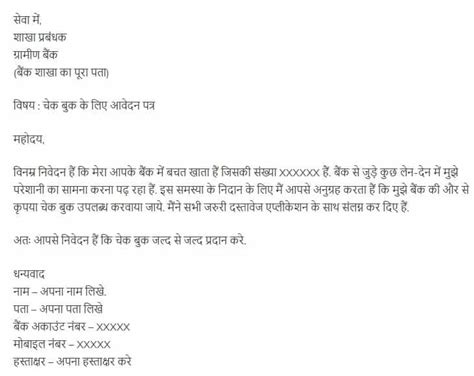 सेवा में,
शाखा प्रबंधक
ग्रामीण बैंक
(बैंक शाखा का पूरा पता)

विषय : चेक बुक के लिए आवेदन पत्र

महोदय,

विनम्र निवेदन हैं कि मेरा आपके बैंक में बचत खाता हैं जिसकी संख्या XXXXXX हैं. बैंक से जुड़े कुछ लेन-देन में मुझे परेशानी का सामना करना पढ़ रहा हैं. इस समस्या के निदान के लिए मैं आपसे अनुग्रह करता हैं कि मुझे बैंक की और से कृपया चेक बुक उपलब्ध करवाया जाये. मैंने सभी जरुरी दस्तावेज एप्लीकेशन के साथ संलग्न कर दिए हैं.

अतः आपसे निवेदन हैं कि चेक बुक जल्द से जल्द प्रदान करे.

धन्यवाद
नाम – अपना नाम लिखे.
पता – अपना पता लिखे
बैंक अकाउंट नंबर – XXXXX
मोबाइल नंबर – XXXXX
हस्ताक्षर – अपना हस्ताक्षर करे